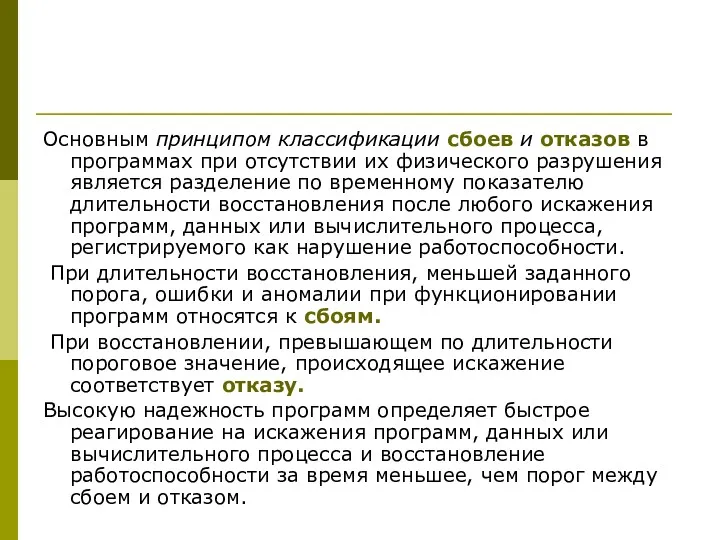 Основным принципом классификации сбоев и отказов в программах при отсутствии их физического разрушения является разделение по временному показателю длительности восстановления после любого искажения программ, данных или вычислительного процесса, регистрируемого как нарушение работоспособности.

При длительности восстановления, меньшей заданного порога, ошибки и аномалии при функционировании программ относятся к сбоям.

При восстановлении, превышающем по длительности пороговое значение, происходящее искажение соответствует отказу.

Высокую надежность программ определяет быстрое реагирование на искажения программ, данных или вычислительного процесса и восстановление работоспособности за время меньшее, чем порог между сбоем и отказом.